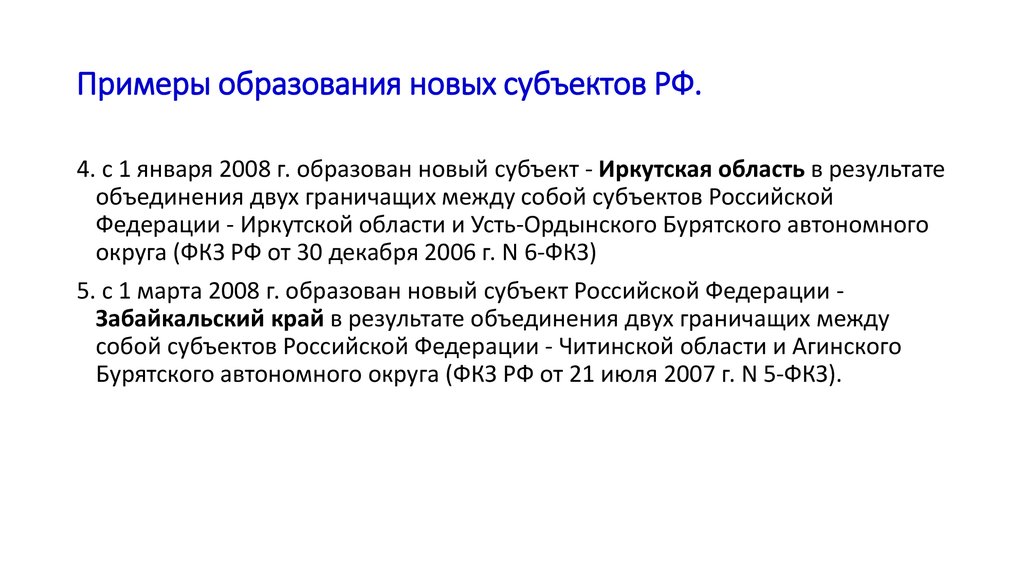 Примеры образования новых субъектов РФ.

4. с 1 января 2008 г. образован новый субъект - Иркутская область в результате объединения двух граничащих между собой субъектов Российской Федерации - Иркутской области и Усть-Ордынского Бурятского автономного округа (ФКЗ РФ от 30 декабря 2006 г. N 6-ФКЗ)

5. с 1 марта 2008 г. образован новый субъект Российской Федерации - Забайкальский край в результате объединения двух граничащих между собой субъектов Российской Федерации - Читинской области и Агинского Бурятского автономного округа (ФКЗ РФ от 21 июля 2007 г. N 5-ФКЗ).